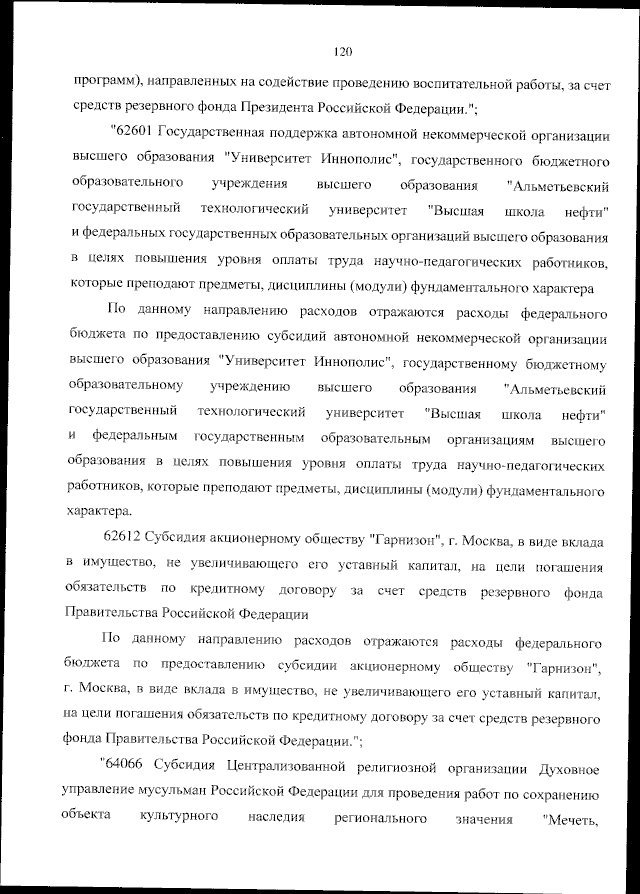 120

программ), направленных на содействие проведению воспитательной работы, за счет средств резервного фонда Президента Российской Федерации.";

"62601 Государственная поддержка автономной некоммерческой организации высшего образования "Университет Иннополис", государственного бюджетного образовательного учреждения высшего образования "Альметьевский государственный технологический университет "Высшая школа нефти" и федеральных государственных образовательных организаций высшего образования в целях повышения уровня оплаты труда научно-педагогических работников, которые преподают предметы, дисциплины (модули) фундаментального характера

По данному направлению расходов отражаются расходы федерального бюджета по предоставлению субсидий автономной некоммерческой организации высшего образования "Университет Иннополис", государственному бюджетному образовательному учреждению высшего образования "Альметьевский государственный технологический университет "Высшая школа нефти" и федеральным государственным образовательным организациям высшего образования в целях повышения уровня оплаты труда научно-педагогических работников, которые преподают предметы, дисциплины (модули) фундаментального характера.

62612 Субсидия акционерному обществу "Гарнизон", г. Москва, в виде вклада в имущество, не увеличивающего его уставный капитал, на цели погашения обязательств по кредитному договору за счет средств резервного фонда Правительства Российской Федерации

По данному направлению расходов отражаются расходы федерального бюджета по предоставлению субсидии акционерному обществу "Гарнизон", г. Москва, в виде вклада в имущество, не увеличивающего его уставный капитал, на цели погашения обязательств по кредитному договору за счет средств резервного фонда Правительства Российской Федерации.";

"64066 Субсидия Централизованной религиозной организации Духовное управление мусульман Российской Федерации для проведения работ по сохранению объекта культурного наследия регионального значения "Мечеть,